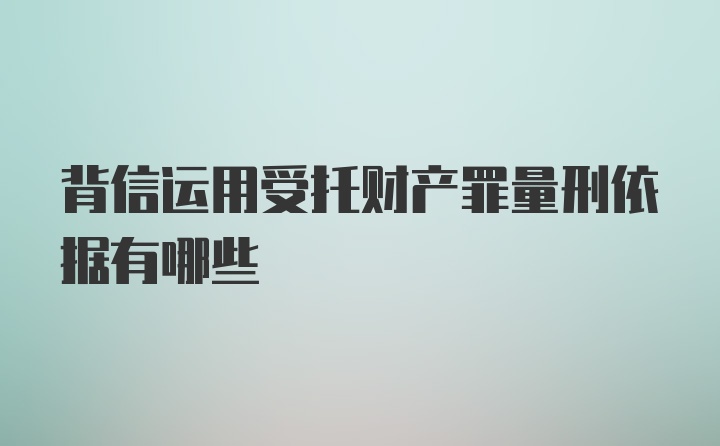 背信运用受托财产罪量刑依据有哪些